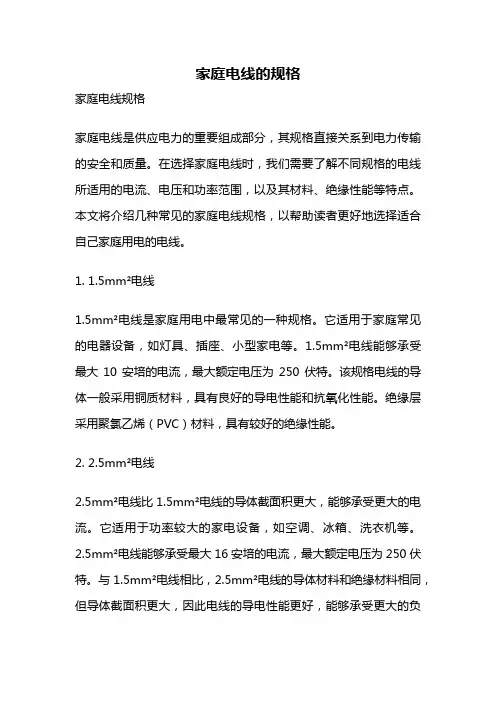 家庭电线的规格

家庭电线规格

家庭电线是供应电力的重要组成部分，其规格直接关系到电力传输的安全和质量。在选择家庭电线时，我们需要了解不同规格的电线所适用的电流、电压和功率范围，以及其材料、绝缘性能等特点。本文将介绍几种常见的家庭电线规格，以帮助读者更好地选择适合自己家庭用电的电线。

1. 1.5mm²电线

1.5mm²电线是家庭用电中最常见的一种规格。它适用于家庭常见的电器设备，如灯具、插座、小型家电等。1.5mm²电线能够承受最大 10 安培的电流，最大额定电压为 250 伏特。该规格电线的导体一般采用铜质材料，具有良好的导电性能和抗氧化性能。绝缘层采用聚氯乙烯（PVC）材料，具有较好的绝缘性能。

2. 2.5mm²电线

2.5mm²电线比 1.5mm²电线的导体截面积更大，能够承受更大的电流。它适用于功率较大的家电设备，如空调、冰箱、洗衣机等。2.5mm²电线能够承受最大 16 安培的电流，最大额定电压为 250 伏特。与 1.5mm²电线相比，2.5mm²电线的导体材料和绝缘材料相同，但导体截面积更大，因此电线的导电性能更好，能够承受更大的负